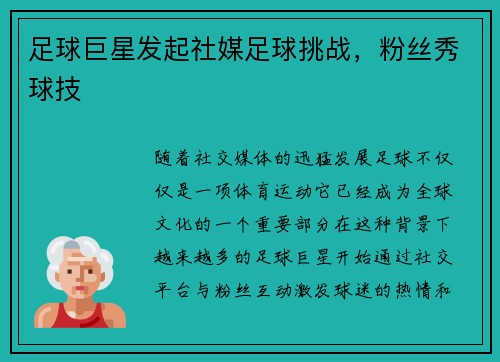 足球巨星发起社媒足球挑战，粉丝秀球技

随着社交媒体的迅猛发展足球不仅仅是一项体育运动它已经成为全球文化的一个重要部分在这种背景下越来越多的足球巨星开始通过社交平台与粉丝互动激发球迷的热情和